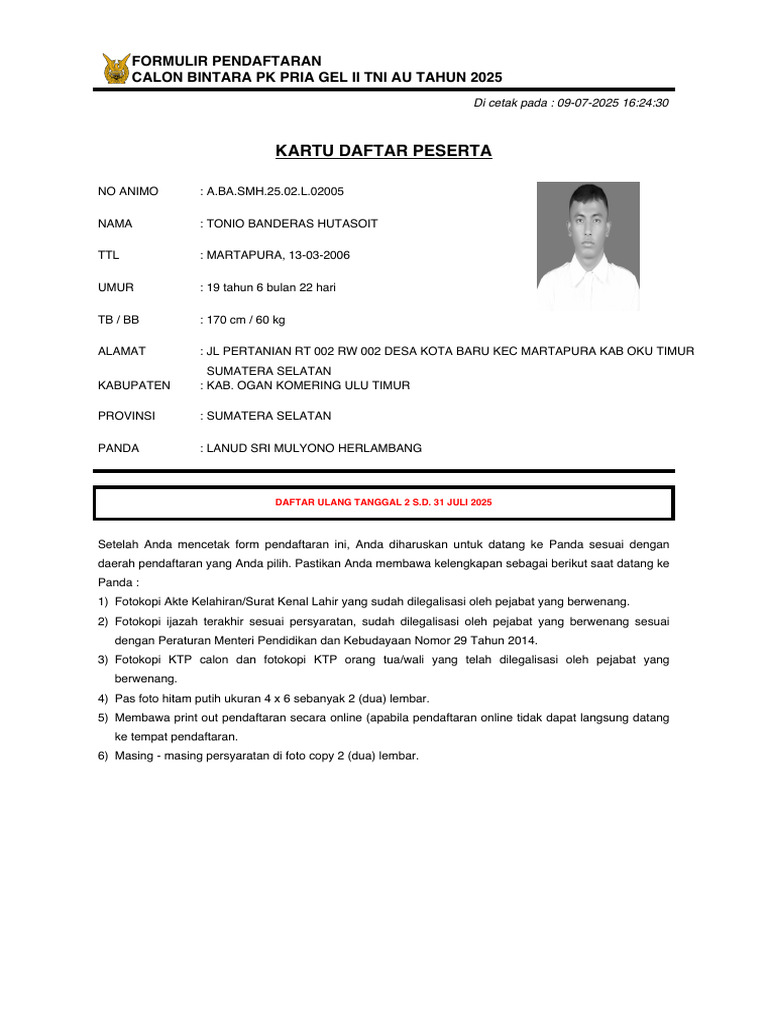 FORMULIR PENDAFTARAN
CALON BINTARA PK PRIA GEL II TNI AU TAHUN 2025

Di cetak pada : 09-07-2025 16:24:30

KARTU DAFTAR PESERTA

NO ANIMO : A.BA.SMH.25.02.L.02005

NAMA : TONIO BANDERAS HUTASOIT

TTL : MARTAPURA, 13-03-2006

UMUR : 19 tahun 6 bulan 22 hari

TB / BB : 170 cm / 60 kg

ALAMAT : JL PERTANIAN RT 002 RW 002 DESA KOTA BARU KEC MARTAPURA KAB OKU TIMUR SUMATERA SELATAN

KABUPATEN : KAB. OGAN KOMERING ULU TIMUR

PROVINSI : SUMATERA SELATAN

PANDA : LANUD SRI MULYONO HERLAMBANG

DAFTAR ULANG TANGGAL 2 S.D. 31 JULI 2025

Setelah Anda mencetak form pendaftaran ini, Anda diharuskan untuk datang ke Panda sesuai dengan daerah pendaftaran yang Anda pilih. Pastikan Anda membawa kelengkapan sebagai berikut saat datang ke Panda :
1) Fotokopi Akte Kelahiran/Surat Kenal Lahir yang sudah dilegalisasi oleh pejabat yang berwenang.
2) Fotokopi ijazah terakhir sesuai persyaratan, sudah dilegalisasi oleh pejabat yang berwenang sesuai dengan Peraturan Menteri Pendidikan dan Kebudayaan Nomor 29 Tahun 2014.
3) Fotokopi KTP calon dan fotokopi KTP orang tua/wali yang telah dilegalisasi oleh pejabat yang berwenang.
4) Pas foto hitam putih ukuran 4 x 6 sebanyak 2 (dua) lembar.
5) Membawa print out pendaftaran secara online (apabila pendaftaran online tidak dapat langsung datang ke tempat pendaftaran.
6) Masing - masing persyaratan di foto copy 2 (dua) lembar.